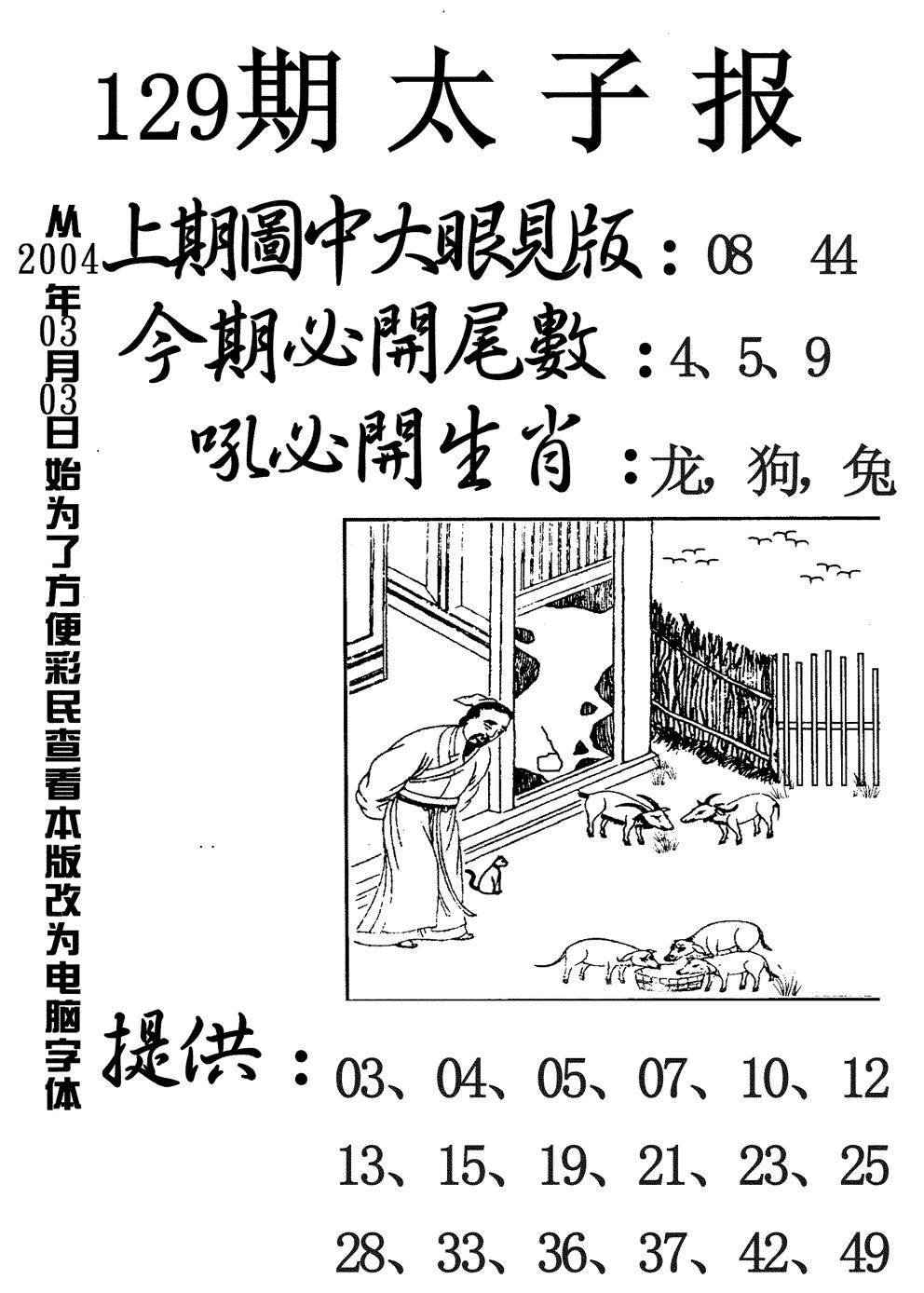 129期 太子报

从2004年03月03日始为了方便彩民查看本版改为电脑字体

上期圖中大眼見版：08 44

今期必開尾數：4、5、9

吼必開生肖：龙，狗，兔

提供：03、04、05、07、10、12
13、15、19、21、23、25
28、33、36、37、42、49